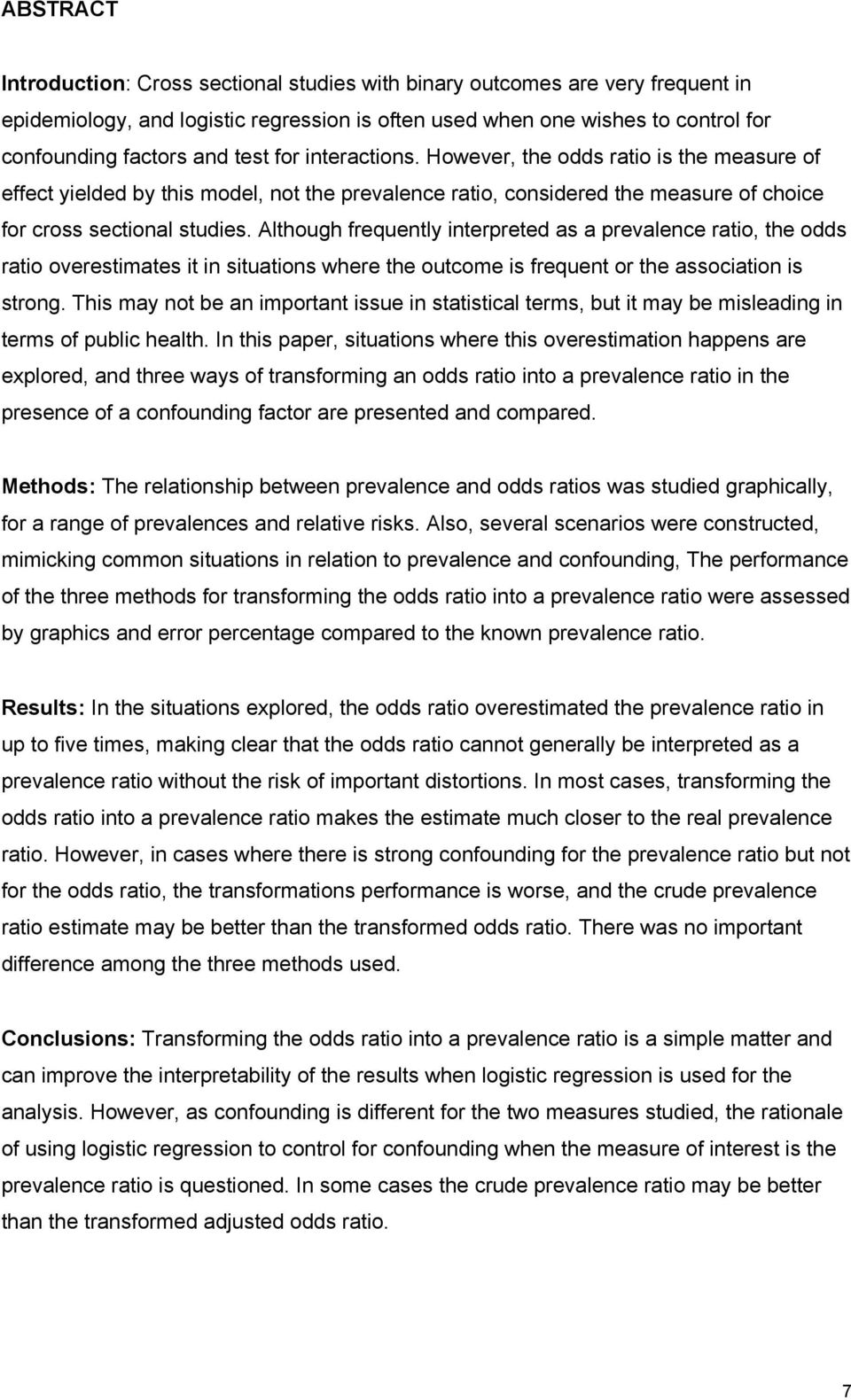 ABSTRACT

Introduction: Cross sectional studies with binary outcomes are very frequent in epidemiology, and logistic regression is often used when one wishes to control for confounding factors and test for interactions. However, the odds ratio is the measure of effect yielded by this model, not the prevalence ratio, considered the measure of choice for cross sectional studies. Although frequently interpreted as a prevalence ratio, the odds ratio overestimates it in situations where the outcome is frequent or the association is strong. This may not be an important issue in statistical terms, but it may be misleading in terms of public health. In this paper, situations where this overestimation happens are explored, and three ways of transforming an odds ratio into a prevalence ratio in the presence of a confounding factor are presented and compared.

Methods: The relationship between prevalence and odds ratios was studied graphically, for a range of prevalences and relative risks. Also, several scenarios were constructed, mimicking common situations in relation to prevalence and confounding, The performance of the three methods for transforming the odds ratio into a prevalence ratio were assessed by graphics and error percentage compared to the known prevalence ratio.

Results: In the situations explored, the odds ratio overestimated the prevalence ratio in up to five times, making clear that the odds ratio cannot generally be interpreted as a prevalence ratio without the risk of important distortions. In most cases, transforming the odds ratio into a prevalence ratio makes the estimate much closer to the real prevalence ratio. However, in cases where there is strong confounding for the prevalence ratio but not for the odds ratio, the transformations performance is worse, and the crude prevalence ratio estimate may be better than the transformed odds ratio. There was no important difference among the three methods used.

Conclusions: Transforming the odds ratio into a prevalence ratio is a simple matter and can improve the interpretability of the results when logistic regression is used for the analysis. However, as confounding is different for the two measures studied, the rationale of using logistic regression to control for confounding when the measure of interest is the prevalence ratio is questioned. In some cases the crude prevalence ratio may be better than the transformed adjusted odds ratio.

7